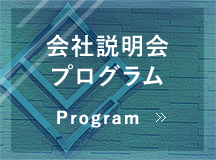 会社説明会
プログラム

Program »